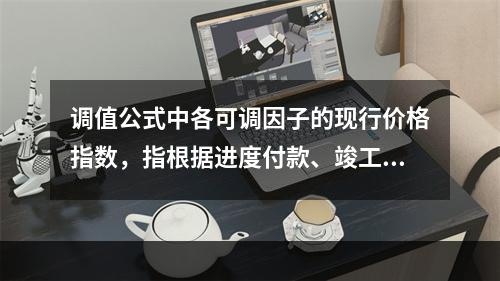 调值公式中各可调因子的现行价格指数，指根据进度付款、竣工...